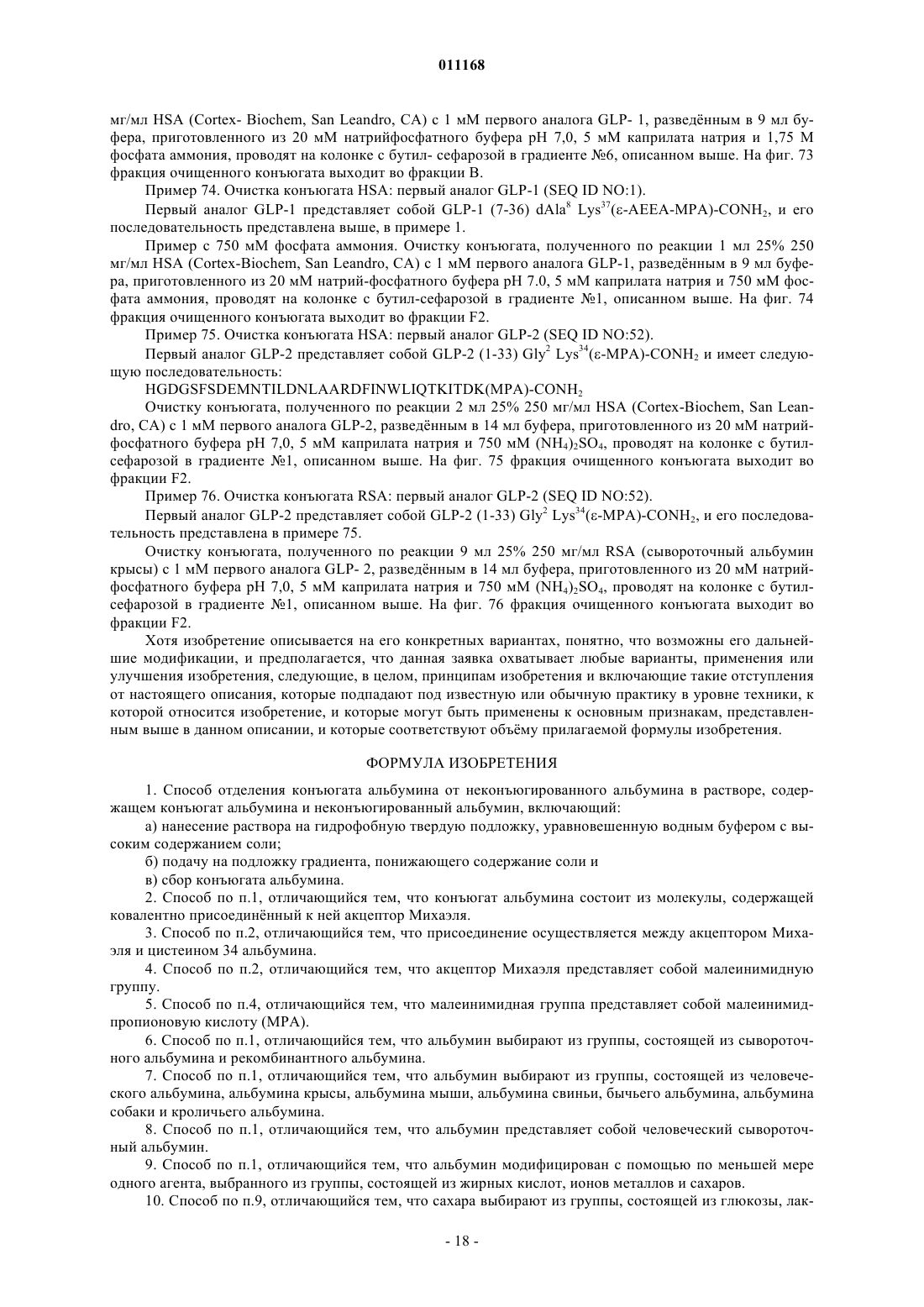 011168

мг/мл HSA (Cortex- Biochem, San Leandro, CA) с 1 мМ первого аналога GLP- 1, разведённым в 9 мл буфера, приготовленного из 20 мМ натрийфосфатного буфера pH 7,0, 5 мМ каприлата натрия и 1,75 М фосфата аммония, проводят на колонке с бутил- сефарозой в градиенте №6, описанном выше. На фиг. 73 фракция очищенного конъюгата выходит во фракции B.

Пример 74. Очистка конъюгата HSA: первый аналог GLP-1 (SEQ ID NO:1).

Первый аналог GLP-1 представляет собой GLP-1 (7-36) dAla$^8$ Lys$^{37}$(ε-AEEA-MPA)-CONH$_2$, и его последовательность представлена выше, в примере 1.

Пример с 750 мМ фосфата аммония. Очистку конъюгата, полученного по реакции 1 мл 25% 250 мг/мл HSA (Cortex-Biochem, San Leandro, CA) с 1 мМ первого аналога GLP-1, разведённым в 9 мл буфера, приготовленного из 20 мМ натрий-фосфатного буфера pH 7.0, 5 мМ каприлата натрия и 750 мМ фосфата аммония, проводят на колонке с бутил-сефарозой в градиенте №1, описанном выше. На фиг. 74 фракция очищенного конъюгата выходит во фракции F2.

Пример 75. Очистка конъюгата HSA: первый аналог GLP-2 (SEQ ID NO:52).

Первый аналог GLP-2 представляет собой GLP-2 (1-33) Gly$^2$ Lys$^{34}$(ε-MPA)-CONH$_2$ и имеет следующую последовательность:

HGDGSFSDEMNTILDNLAARDFINWLIQTKITDK(MPA)-CONH$_2$

Очистку конъюгата, полученного по реакции 2 мл 25% 250 мг/мл HSA (Cortex-Biochem, San Leandro, CA) с 1 мМ первого аналога GLP-2, разведённым в 14 мл буфера, приготовленного из 20 мМ натрийфосфатного буфера pH 7,0, 5 мМ каприлата натрия и 750 мМ $(NH_4)_2SO_4$, проводят на колонке с бутилсефарозой в градиенте №1, описанном выше. На фиг. 75 фракция очищенного конъюгата выходит во фракции F2.

Пример 76. Очистка конъюгата RSA: первый аналог GLP-2 (SEQ ID NO:52).

Первый аналог GLP-2 представляет собой GLP-2 (1-33) Gly$^2$ Lys$^{34}$(ε-MPA)-CONH$_2$, и его последовательность представлена в примере 75.

Очистку конъюгата, полученного по реакции 9 мл 25% 250 мг/мл RSA (сывороточный альбумин крысы) с 1 мМ первого аналога GLP- 2, разведённым в 14 мл буфера, приготовленного из 20 мМ натрийфосфатного буфера pH 7,0, 5 мМ каприлата натрия и 750 мМ $(NH_4)_2SO_4$, проводят на колонке с бутилсефарозой в градиенте №1, описанном выше. На фиг. 76 фракция очищенного конъюгата выходит во фракции F2.

Хотя изобретение описывается на его конкретных вариантах, понятно, что возможны его дальнейшие модификации, и предполагается, что данная заявка охватывает любые варианты, применения или улучшения изобретения, следующие, в целом, принципам изобретения и включающие такие отступления от настоящего описания, которые подпадают под известную или обычную практику в уровне техники, к которой относится изобретение, и которые могут быть применены к основным признакам, представленным выше в данном описании, и которые соответствуют объёму прилагаемой формулы изобретения.

ФОРМУЛА ИЗОБРЕТЕНИЯ

1. Способ отделения конъюгата альбумина от неконъюгированного альбумина в растворе, содержащем конъюгат альбумина и неконъюгированный альбумин, включающий:

а) нанесение раствора на гидрофобную твердую подложку, уравновешенную водным буфером с высоким содержанием соли;

б) подачу на подложку градиента, понижающего содержание соли и

в) сбор конъюгата альбумина.

2. Способ по п.1, отличающийся тем, что конъюгат альбумина состоит из молекулы, содержащей ковалентно присоединённый к ней акцептор Михаэля.

3. Способ по п.2, отличающийся тем, что присоединение осуществляется между акцептором Михаэля и цистеином 34 альбумина.

4. Способ по п.2, отличающийся тем, что акцептор Михаэля представляет собой малеинимидную группу.

5. Способ по п.4, отличающийся тем, что малеинимидная группа представляет собой малеинимидпропионовую кислоту (MPA).

6. Способ по п.1, отличающийся тем, что альбумин выбирают из группы, состоящей из сывороточного альбумина и рекомбинантного альбумина.

7. Способ по п.1, отличающийся тем, что альбумин выбирают из группы, состоящей из человеческого альбумина, альбумина крысы, альбумина мыши, альбумина свиньи, бычьего альбумина, альбумина собаки и кроличьего альбумина.

8. Способ по п.1, отличающийся тем, что альбумин представляет собой человеческий сывороточный альбумин.

9. Способ по п.1, отличающийся тем, что альбумин модифицирован с помощью по меньшей мере одного агента, выбранного из группы, состоящей из жирных кислот, ионов металлов и сахаров.

10. Способ по п.9, отличающийся тем, что сахара выбирают из группы, состоящей из глюкозы, лак-

- 18 -